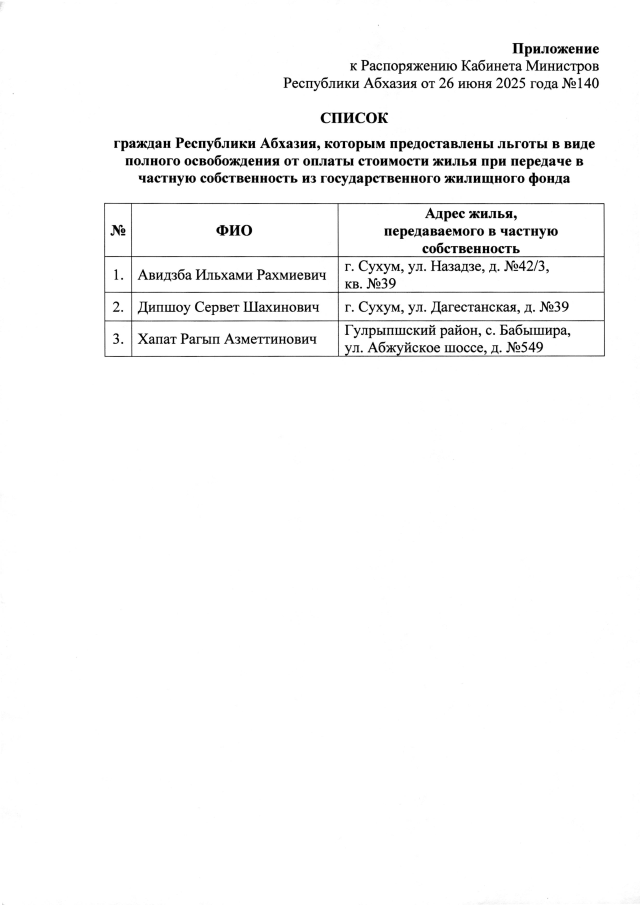 Приложение
к Распоряжению Кабинета Министров
Республики Абхазия от 26 июня 2025 года №140

СПИСОК

граждан Республики Абхазия, которым предоставлены льготы в виде полного освобождения от оплаты стоимости жилья при передаче в частную собственность из государственного жилищного фонда

| № | ФИО | Адрес жилья, передаваемого в частную собственность |
|---|---|---|
| 1. | Авидзба Ильхами Рахмиевич | г. Сухум, ул. Назадзе, д. №42/3, кв. №39 |
| 2. | Дипшоу Сервет Шахинович | г. Сухум, ул. Дагестанская, д. №39 |
| 3. | Хапат Рагып Азметтинович | Гулрыпшский район, с. Бабышира, ул. Абжуйское шоссе, д. №549 |